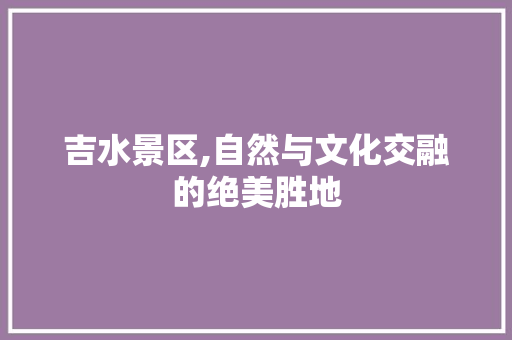 吉水景区,自然与文化交融的绝美胜地